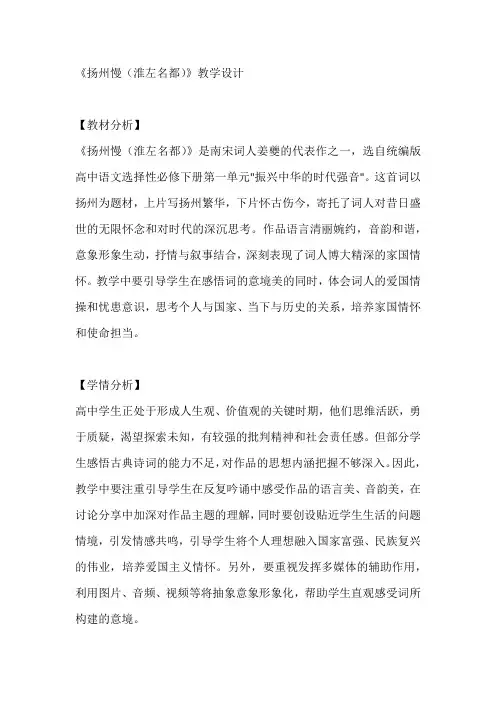 《扬州慢（淮左名都）》教学设计

【教材分析】

《扬州慢（淮左名都）》是南宋词人姜夔的代表作之一，选自统编版高中语文选择性必修下册第一单元"振兴中华的时代强音"。这首词以扬州为题材，上片写扬州繁华，下片怀古伤今，寄托了词人对昔日盛世的无限怀念和对时代的深沉思考。作品语言清丽婉约，音韵和谐，意象形象生动，抒情与叙事结合，深刻表现了词人博大精深的家国情怀。教学中要引导学生在感悟词的意境美的同时，体会词人的爱国情操和忧患意识，思考个人与国家、当下与历史的关系，培养家国情怀和使命担当。

【学情分析】

高中学生正处于形成人生观、价值观的关键时期，他们思维活跃，勇于质疑，渴望探索未知，有较强的批判精神和社会责任感。但部分学生感悟古典诗词的能力不足，对作品的思想内涵把握不够深入。因此，教学中要注重引导学生在反复吟诵中感受作品的语言美、音韵美，在讨论分享中加深对作品主题的理解，同时要创设贴近学生生活的问题情境，引发情感共鸣，引导学生将个人理想融入国家富强、民族复兴的伟业，培养爱国主义情怀。另外，要重视发挥多媒体的辅助作用，利用图片、音频、视频等将抽象意象形象化，帮助学生直观感受词所构建的意境。